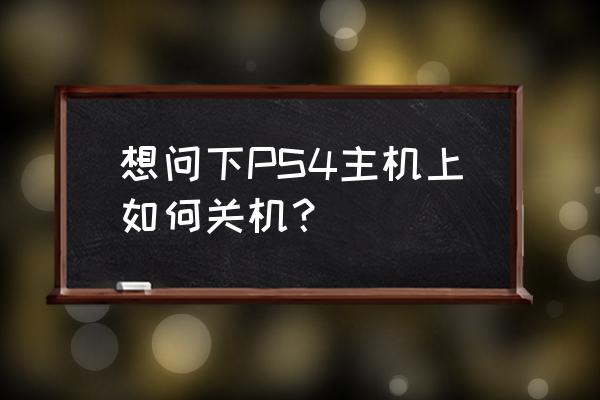 想问下PS4主机上如何关机？